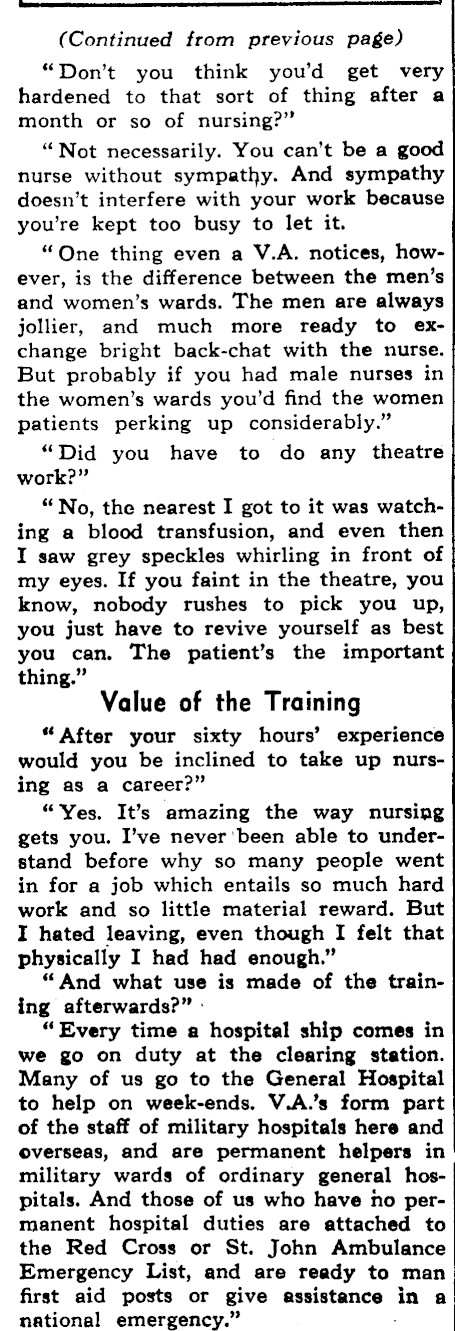 (Continued from previous page)

"Don't you think you'd get very hardened to that sort of thing after a month or so of nursing?"

"Not necessarily. You can't be a good nurse without sympathy. And sympathy doesn't interfere with your work because you're kept too busy to let it.

"One thing even a V.A. notices, however, is the difference between the men's and women's wards. The men are always jollier, and much more ready to exchange bright back-chat with the nurse. But probably if you had male nurses in the women's wards you'd find the women patients perking up considerably."

"Did you have to do any theatre work?"

"No, the nearest I got to it was watching a blood transfusion, and even then I saw grey speckles whirling in front of my eyes. If you faint in the theatre, you know, nobody rushes to pick you up, you just have to revive yourself as best you can. The patient's the important thing."

Value of the Training

"After your sixty hours' experience would you be inclined to take up nursing as a career?"

"Yes. It's amazing the way nursing gets you. I've never been able to understand before why so many people went in for a job which entails so much hard work and so little material reward. But I hated leaving, even though I felt that physically I had had enough."

"And what use is made of the training afterwards?"

"Every time a hospital ship comes in we go on duty at the clearing station. Many of us go to the General Hospital to help on week-ends. V.A.'s form part of the staff of military hospitals here and overseas, and are permanent helpers in military wards of ordinary general hospitals. And those of us who have no permanent hospital duties are attached to the Red Cross or St. John Ambulance Emergency List, and are ready to man first aid posts or give assistance in a national emergency."